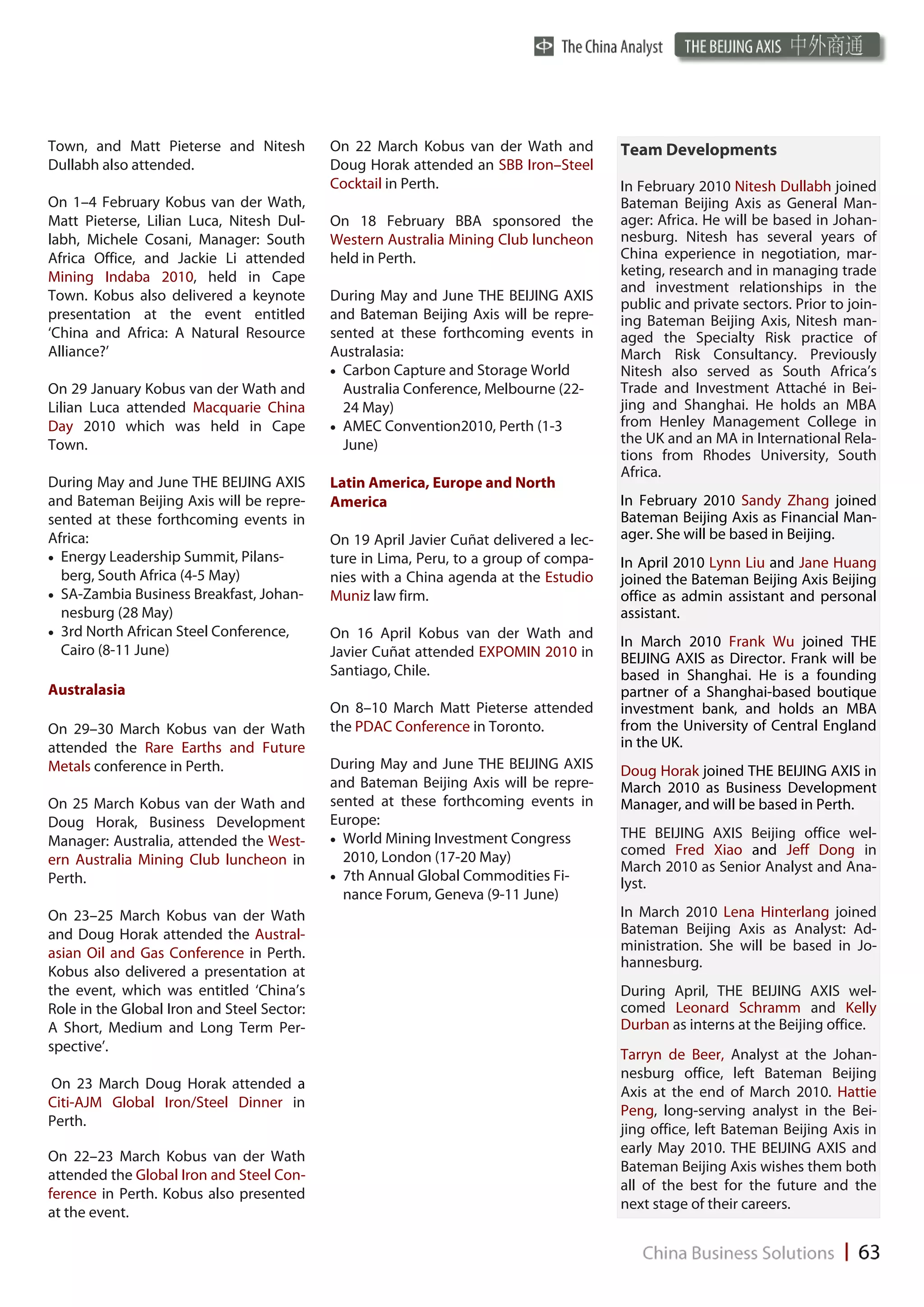 The China Analyst THE BEIJING AXIS 中外商通

Town, and Matt Pieterse and Nitesh Dullabh also attended.

On 1–4 February Kobus van der Wath, Matt Pieterse, Lilian Luca, Nitesh Dullabh, Michele Cosani, Manager: South Africa Office, and Jackie Li attended Mining Indaba 2010, held in Cape Town. Kobus also delivered a keynote presentation at the event entitled 'China and Africa: A Natural Resource Alliance?'

On 29 January Kobus van der Wath and Lilian Luca attended Macquarie China Day 2010 which was held in Cape Town.

During May and June THE BEIJING AXIS and Bateman Beijing Axis will be represented at these forthcoming events in Africa:
• Energy Leadership Summit, Pilansberg, South Africa (4-5 May)
• SA-Zambia Business Breakfast, Johannesburg (28 May)
• 3rd North African Steel Conference, Cairo (8-11 June)

Australasia

On 29–30 March Kobus van der Wath attended the Rare Earths and Future Metals conference in Perth.

On 25 March Kobus van der Wath and Doug Horak, Business Development Manager: Australia, attended the Western Australia Mining Club luncheon in Perth.

On 23–25 March Kobus van der Wath and Doug Horak attended the Australasian Oil and Gas Conference in Perth. Kobus also delivered a presentation at the event, which was entitled 'China's Role in the Global Iron and Steel Sector: A Short, Medium and Long Term Perspective'.

On 23 March Doug Horak attended a Citi-AJM Global Iron/Steel Dinner in Perth.

On 22–23 March Kobus van der Wath attended the Global Iron and Steel Conference in Perth. Kobus also presented at the event.

On 22 March Kobus van der Wath and Doug Horak attended an SBB Iron–Steel Cocktail in Perth.

On 18 February BBA sponsored the Western Australia Mining Club luncheon held in Perth.

During May and June THE BEIJING AXIS and Bateman Beijing Axis will be represented at these forthcoming events in Australasia:
• Carbon Capture and Storage World Australia Conference, Melbourne (22-24 May)
• AMEC Convention2010, Perth (1-3 June)

Latin America, Europe and North America

On 19 April Javier Cuñat delivered a lecture in Lima, Peru, to a group of companies with a China agenda at the Estudio Muniz law firm.

On 16 April Kobus van der Wath and Javier Cuñat attended EXPOMIN 2010 in Santiago, Chile.

On 8–10 March Matt Pieterse attended the PDAC Conference in Toronto.

During May and June THE BEIJING AXIS and Bateman Beijing Axis will be represented at these forthcoming events in Europe:
• World Mining Investment Congress 2010, London (17-20 May)
• 7th Annual Global Commodities Finance Forum, Geneva (9-11 June)

Team Developments

In February 2010 Nitesh Dullabh joined Bateman Beijing Axis as General Manager: Africa. He will be based in Johannesburg. Nitesh has several years of China experience in negotiation, marketing, research and in managing trade and investment relationships in the public and private sectors. Prior to joining Bateman Beijing Axis, Nitesh managed the Specialty Risk practice of March Risk Consultancy. Previously Nitesh also served as South Africa's Trade and Investment Attaché in Beijing and Shanghai. He holds an MBA from Henley Management College in the UK and an MA in International Relations from Rhodes University, South Africa.

In February 2010 Sandy Zhang joined Bateman Beijing Axis as Financial Manager. She will be based in Beijing.

In April 2010 Lynn Liu and Jane Huang joined the Bateman Beijing Axis Beijing office as admin assistant and personal assistant.

In March 2010 Frank Wu joined THE BEIJING AXIS as Director. Frank will be based in Shanghai. He is a founding partner of a Shanghai-based boutique investment bank, and holds an MBA from the University of Central England in the UK.

Doug Horak joined THE BEIJING AXIS in March 2010 as Business Development Manager, and will be based in Perth.

THE BEIJING AXIS Beijing office welcomed Fred Xiao and Jeff Dong in March 2010 as Senior Analyst and Analyst.

In March 2010 Lena Hinterlang joined Bateman Beijing Axis as Analyst: Administration. She will be based in Johannesburg.

During April, THE BEIJING AXIS welcomed Leonard Schramm and Kelly Durban as interns at the Beijing office.

Tarryn de Beer, Analyst at the Johannesburg office, left Bateman Beijing Axis at the end of March 2010. Hattie Peng, long-serving analyst in the Beijing office, left Bateman Beijing Axis in early May 2010. THE BEIJING AXIS and Bateman Beijing Axis wishes them both all of the best for the future and the next stage of their careers.

China Business Solutions | 63